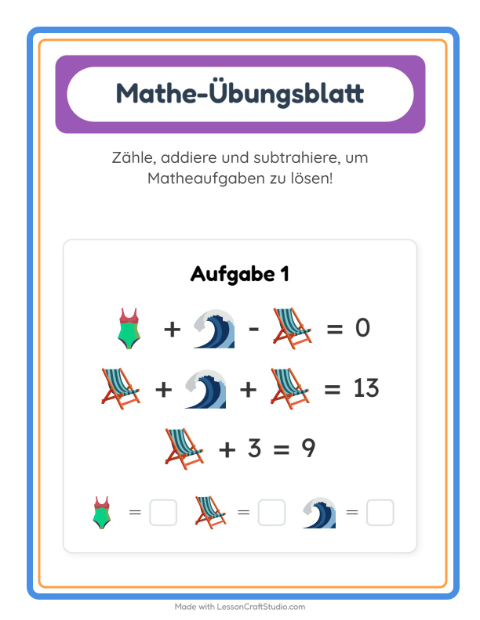 Mathe-Übungsblatt

Zähle, addiere und subtrahiere, um Matheaufgaben zu lösen!

Aufgabe 1

+ - = 0

+ + = 13

+ 3 = 9

= = =

Made with LessonCraftStudio.com